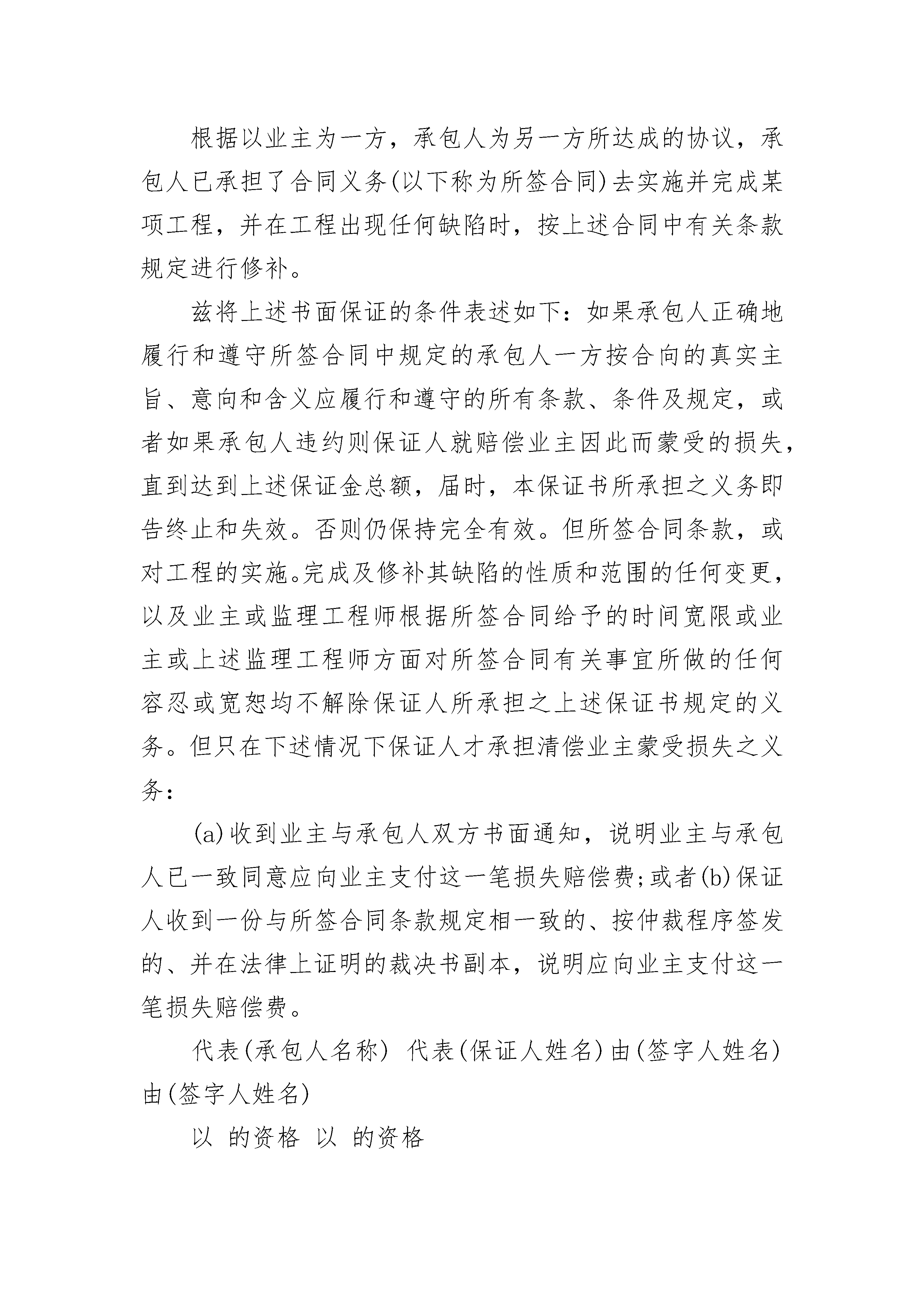 根据以业主为一方，承包人为另一方所达成的协议，承包人已承担了合同义务(以下称为所签合同)去实施并完成某项工程，并在工程出现任何缺陷时，按上述合同中有关条款规定进行修补。

兹将上述书面保证的条件表述如下：如果承包人正确地履行和遵守所签合同中规定的承包人一方按合向的真实主旨、意向和含义应履行和遵守的所有条款、条件及规定，或者如果承包人违约则保证人就赔偿业主因此而蒙受的损失，直到达到上述保证金总额，届时，本保证书所承担之义务即告终止和失效。否则仍保持完全有效。但所签合同条款，或对工程的实施。完成及修补其缺陷的性质和范围的任何变更，以及业主或监理工程师根据所签合同给予的时间宽限或业主或上述监理工程师方面对所签合同有关事宜所做的任何容忍或宽恕均不解除保证人所承担之上述保证书规定的义务。但只在下述情况下保证人才承担清偿业主蒙受损失之义务：

(a)收到业主与承包人双方书面通知，说明业主与承包人已一致同意应向业主支付这一笔损失赔偿费；或者(b)保证人收到一份与所签合同条款规定相一致的、按仲裁程序签发的、并在法律上证明的裁决书副本，说明应向业主支付这一笔损失赔偿费。

代表(承包人名称) 代表(保证人姓名)由(签字人姓名)由(签字人姓名)

以 的资格 以 的资格